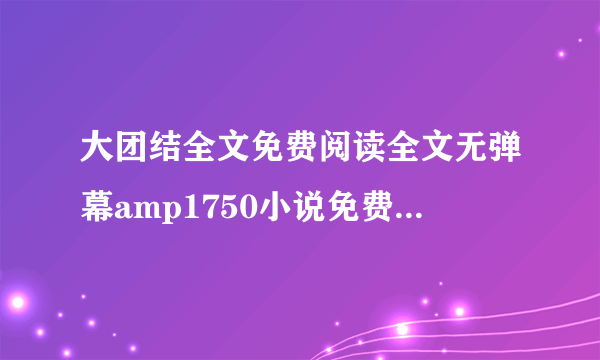 大团结全文免费阅读全文无弹幕amp1750小说免费...